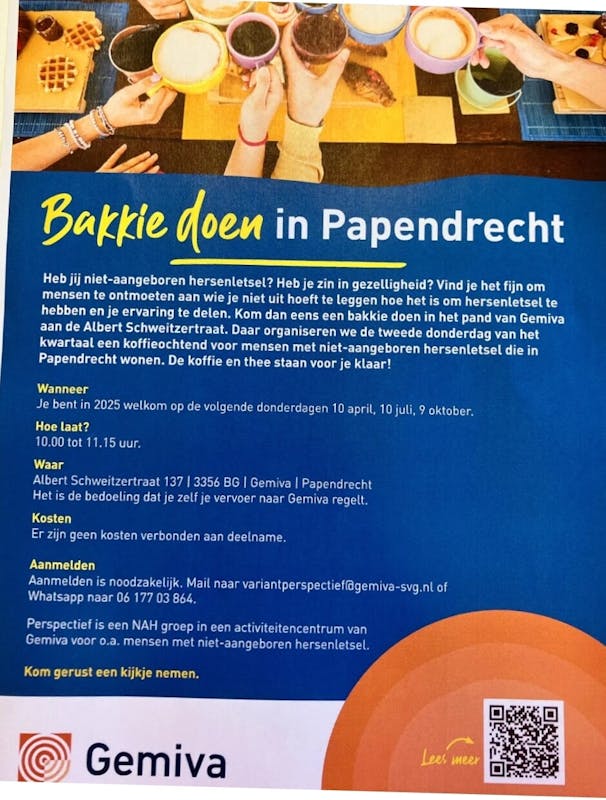 Bakkie doen in Papendrecht

Heb jij niet-aangeboren hersenletsel? Heb je zin in gezelligheid? Vind je het fijn om mensen te ontmoeten aan wie je niet uit hoeft te leggen hoe het is om hersenletsel te hebben en je ervaring te delen. Kom dan eens een bakkie doen in het pand van Gemiva aan de Albert Schweitzertraat. Daar organiseren we de tweede donderdag van het kwartaal een koffieochtend voor mensen met niet-aangeboren hersenletsel die in Papendrecht wonen. De koffie en thee staan voor je klaar!

Wanneer
Je bent in 2025 welkom op de volgende donderdagen 10 april, 10 juli, 9 oktober.

Hoe laat?
10.00 tot 11.15 uur.

Waar
Albert Schweitzertraat 137 | 3356 BG | Gemiva | Papendrecht
Het is de bedoeling dat je zelf je vervoer naar Gemiva regelt.

Kosten
Er zijn geen kosten verbonden aan deelname.

Aanmelden
Aanmelden is noodzakelijk. Mail naar variantperspectief@gemiva-svg.nl of Whatsapp naar 06 177 03 864.

Perspectief is een NAH groep in een activiteitencentrum van Gemiva voor o.a. mensen met niet-aangeboren hersenletsel.

Kom gerust een kijkje nemen.

Gemiva

Lees meer